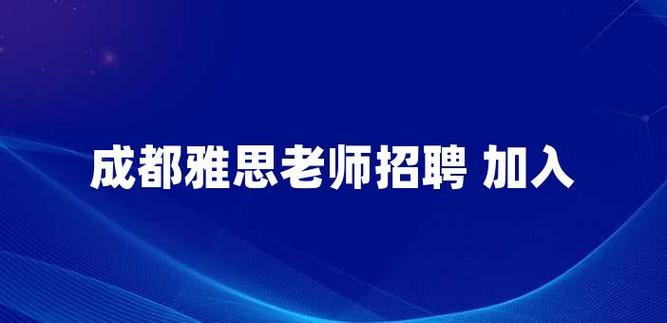 成都雅思老师招聘 加入